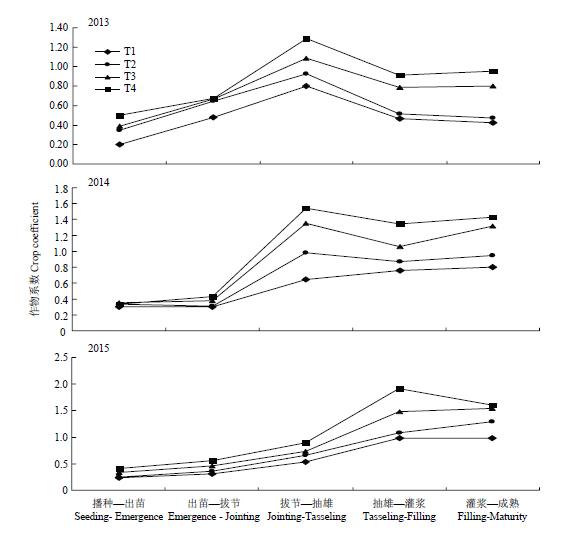 2013

1.40
1.20
1.00
0.80
0.60
0.40
0.20
0.00

T1
T2
T3
T4

2014

1.8
1.6
1.4
1.2
1.0
0.8
0.6
0.4
0.2
0

作物系数 Crop coefficient

2015

2.5
2.0
1.5
1.0
0.5
0

播种—出苗
Seeding- Emergence

出苗—拔节
Emergence - Jointing

拔节—抽雄
Jointing-Tasseling

抽雄—灌浆
Tasseling-Filling

灌浆—成熟
Filling-Maturity